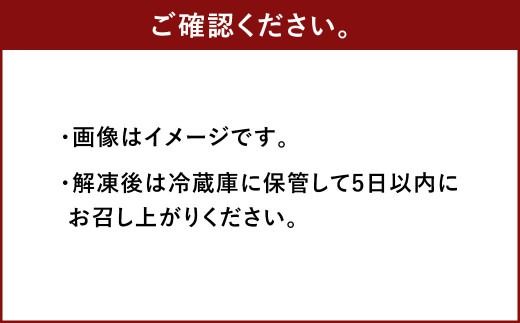 ご確認ください。

・画像はイメージです。

・解凍後は冷蔵庫に保管して5日以内にお召し上がりください。